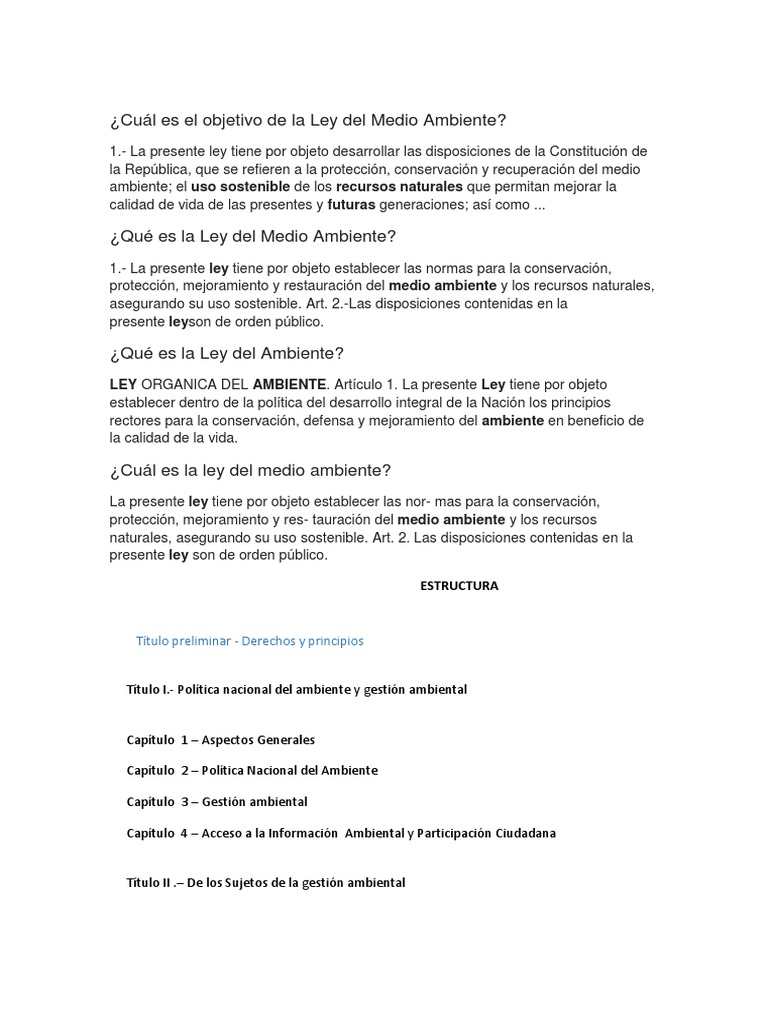 ¿Cuál es el objetivo de la Ley del Medio Ambiente?

1.- La presente ley tiene por objeto desarrollar las disposiciones de la Constitución de la República, que se refieren a la protección, conservación y recuperación del medio ambiente; el uso sostenible de los recursos naturales que permitan mejorar la calidad de vida de las presentes y futuras generaciones; así como ...

¿Qué es la Ley del Medio Ambiente?

1.- La presente ley tiene por objeto establecer las normas para la conservación, protección, mejoramiento y restauración del medio ambiente y los recursos naturales, asegurando su uso sostenible. Art. 2.-Las disposiciones contenidas en la presente leyson de orden público.

¿Qué es la Ley del Ambiente?

LEY ORGANICA DEL AMBIENTE. Artículo 1. La presente Ley tiene por objeto establecer dentro de la política del desarrollo integral de la Nación los principios rectores para la conservación, defensa y mejoramiento del ambiente en beneficio de la calidad de la vida.

¿Cuál es la ley del medio ambiente?

La presente ley tiene por objeto establecer las nor- mas para la conservación, protección, mejoramiento y res- tauración del medio ambiente y los recursos naturales, asegurando su uso sostenible. Art. 2. Las disposiciones contenidas en la presente ley son de orden público.

ESTRUCTURA

Título preliminar - Derechos y principios

Título I.- Política nacional del ambiente y gestión ambiental

Capítulo 1 – Aspectos Generales

Capítulo 2 – Política Nacional del Ambiente

Capítulo 3 – Gestión ambiental

Capítulo 4 – Acceso a la Información Ambiental y Participación Ciudadana

Título II .– De los Sujetos de la gestión ambiental